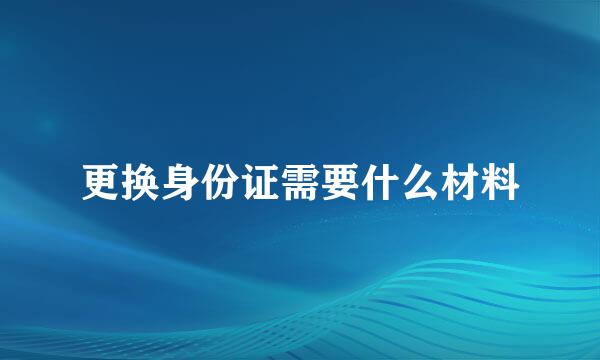 更换身份证需要什么材料